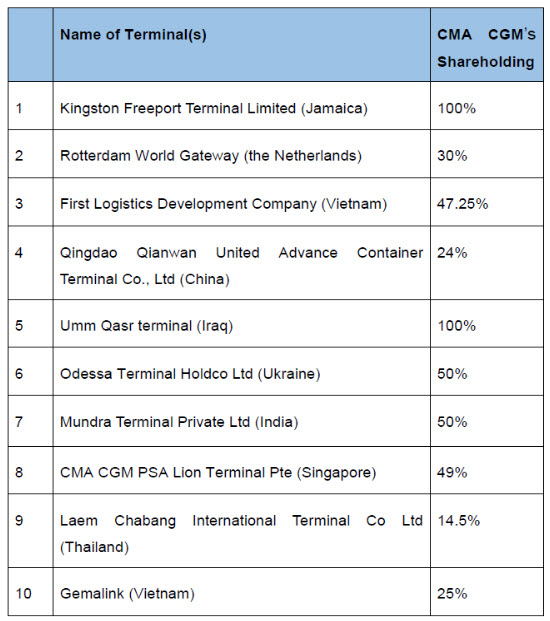 | | Name of Terminal(s) | CMA CGM's Shareholding |
|---|---|---|
| 1 | Kingston Freeport Terminal Limited (Jamaica) | 100% |
| 2 | Rotterdam World Gateway (the Netherlands) | 30% |
| 3 | First Logistics Development Company (Vietnam) | 47.25% |
| 4 | Qingdao Qianwan United Advance Container Terminal Co., Ltd (China) | 24% |
| 5 | Umm Qasr terminal (Iraq) | 100% |
| 6 | Odessa Terminal Holdco Ltd (Ukraine) | 50% |
| 7 | Mundra Terminal Private Ltd (India) | 50% |
| 8 | CMA CGM PSA Lion Terminal Pte (Singapore) | 49% |
| 9 | Laem Chabang International Terminal Co Ltd (Thailand) | 14.5% |
| 10 | Gemalink (Vietnam) | 25% |